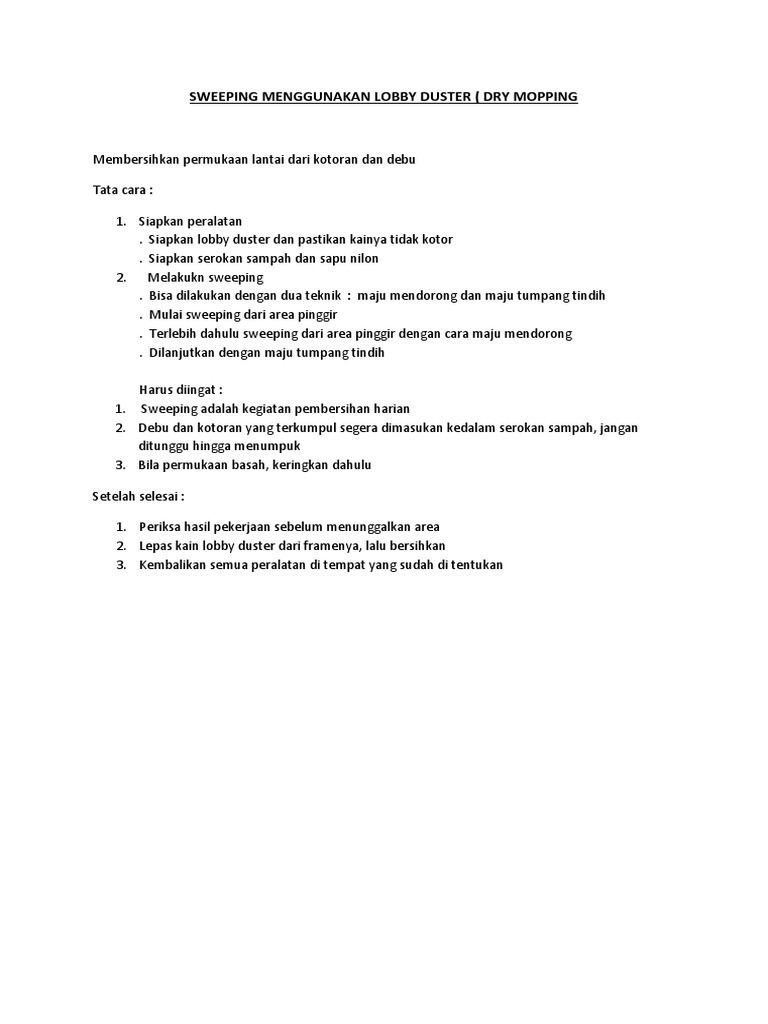 SWEEPING MENGGUNAKAN LOBBY DUSTER ( DRY MOPPING

Membersihkan permukaan lantai dari kotoran dan debu

Tata cara :

1. Siapkan peralatan
. Siapkan lobby duster dan pastikan kainya tidak kotor
. Siapkan serokan sampah dan sapu nilon
2. Melakukn sweeping
. Bisa dilakukan dengan dua teknik : maju mendorong dan maju tumpang tindih
. Mulai sweeping dari area pinggir
. Terlebih dahulu sweeping dari area pinggir dengan cara maju mendorong
. Dilanjutkan dengan maju tumpang tindih

Harus diingat :
1. Sweeping adalah kegiatan pembersihan harian
2. Debu dan kotoran yang terkumpul segera dimasukan kedalam serokan sampah, jangan ditunggu hingga menumpuk
3. Bila permukaan basah, keringkan dahulu

Setelah selesai :

1. Periksa hasil pekerjaan sebelum menunggalkan area
2. Lepas kain lobby duster dari framenya, lalu bersihkan
3. Kembalikan semua peralatan di tempat yang sudah di tentukan